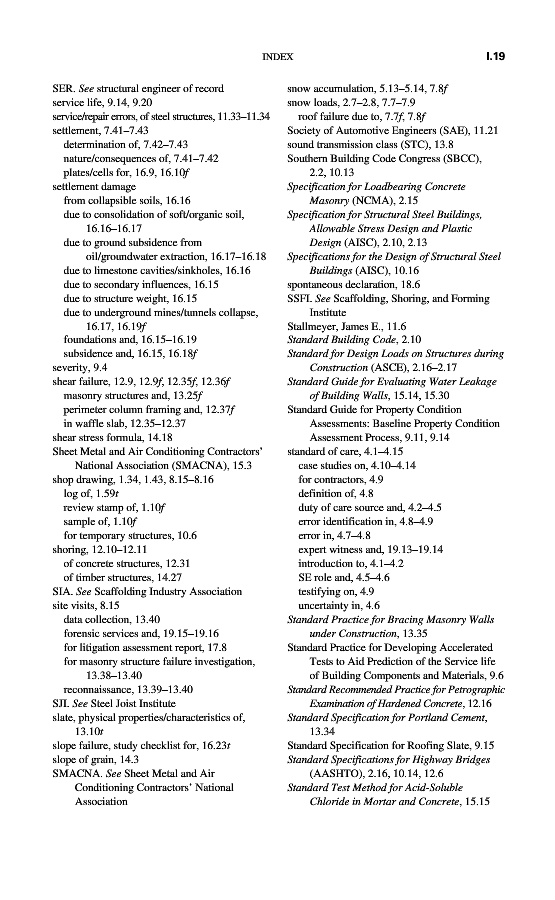 INDEX I.19

SER. See structural engineer of record
service life, 9.14, 9.20
service/repair errors, of steel structures, 11.33–11.34
settlement, 7.41–7.43
determination of, 7.42–7.43
nature/consequences of, 7.41–7.42
plates/cells for, 16.9, 16.10f
settlement damage
from collapsible soils, 16.16
due to consolidation of soft/organic soil, 16.16–16.17
due to ground subsidence from oil/groundwater extraction, 16.17–16.18
due to limestone cavities/sinkholes, 16.16
due to secondary influences, 16.15
due to structure weight, 16.15
due to underground mines/tunnels collapse, 16.17, 16.19f
foundations and, 16.15–16.19
subsidence and, 16.15, 16.18f
severity, 9.4
shear failure, 12.9, 12.9f, 12.35f, 12.36f
masonry structures and, 13.25f
perimeter column framing and, 12.37f
in waffle slab, 12.35–12.37
shear stress formula, 14.18
Sheet Metal and Air Conditioning Contractors' National Association (SMACNA), 15.3
shop drawing, 1.34, 1.43, 8.15–8.16
log of, 1.59t
review stamp of, 1.10f
sample of, 1.10f
for temporary structures, 10.6
shoring, 12.10–12.11
of concrete structures, 12.31
of timber structures, 14.27
SIA. See Scaffolding Industry Association
site visits, 8.15
data collection, 13.40
forensic services and, 19.15–19.16
for litigation assessment report, 17.8
for masonry structure failure investigation, 13.38–13.40
reconnaissance, 13.39–13.40
SJI. See Steel Joist Institute
slate, physical properties/characteristics of, 13.10t
slope failure, study checklist for, 16.23t
slope of grain, 14.3
SMACNA. See Sheet Metal and Air Conditioning Contractors' National Association

snow accumulation, 5.13–5.14, 7.8f
snow loads, 2.7–2.8, 7.7–7.9
roof failure due to, 7.7f, 7.8f
Society of Automotive Engineers (SAE), 11.21
sound transmission class (STC), 13.8
Southern Building Code Congress (SBCC), 2.2, 10.13
Specification for Loadbearing Concrete Masonry (NCMA), 2.15
Specification for Structural Steel Buildings, Allowable Stress Design and Plastic Design (AISC), 2.10, 2.13
Specifications for the Design of Structural Steel Buildings (AISC), 10.16
spontaneous declaration, 18.6
SSFI. See Scaffolding, Shoring, and Forming Institute
Stallmeyer, James E., 11.6
Standard Building Code, 2.10
Standard for Design Loads on Structures during Construction (ASCE), 2.16–2.17
Standard Guide for Evaluating Water Leakage of Building Walls, 15.14, 15.30
Standard Guide for Property Condition Assessments: Baseline Property Condition Assessment Process, 9.11, 9.14
standard of care, 4.1–4.15
case studies on, 4.10–4.14
for contractors, 4.9
definition of, 4.8
duty of care source and, 4.2–4.5
error identification in, 4.8–4.9
error in, 4.7–4.8
expert witness and, 19.13–19.14
introduction to, 4.1–4.2
SE role and, 4.5–4.6
testifying on, 4.9
uncertainty in, 4.6
Standard Practice for Bracing Masonry Walls under Construction, 13.35
Standard Practice for Developing Accelerated Tests to Aid Prediction of the Service life of Building Components and Materials, 9.6
Standard Recommended Practice for Petrographic Examination of Hardened Concrete, 12.16
Standard Specification for Portland Cement, 13.34
Standard Specification for Roofing Slate, 9.15
Standard Specifications for Highway Bridges (AASHTO), 2.16, 10.14, 12.6
Standard Test Method for Acid-Soluble Chloride in Mortar and Concrete, 15.15